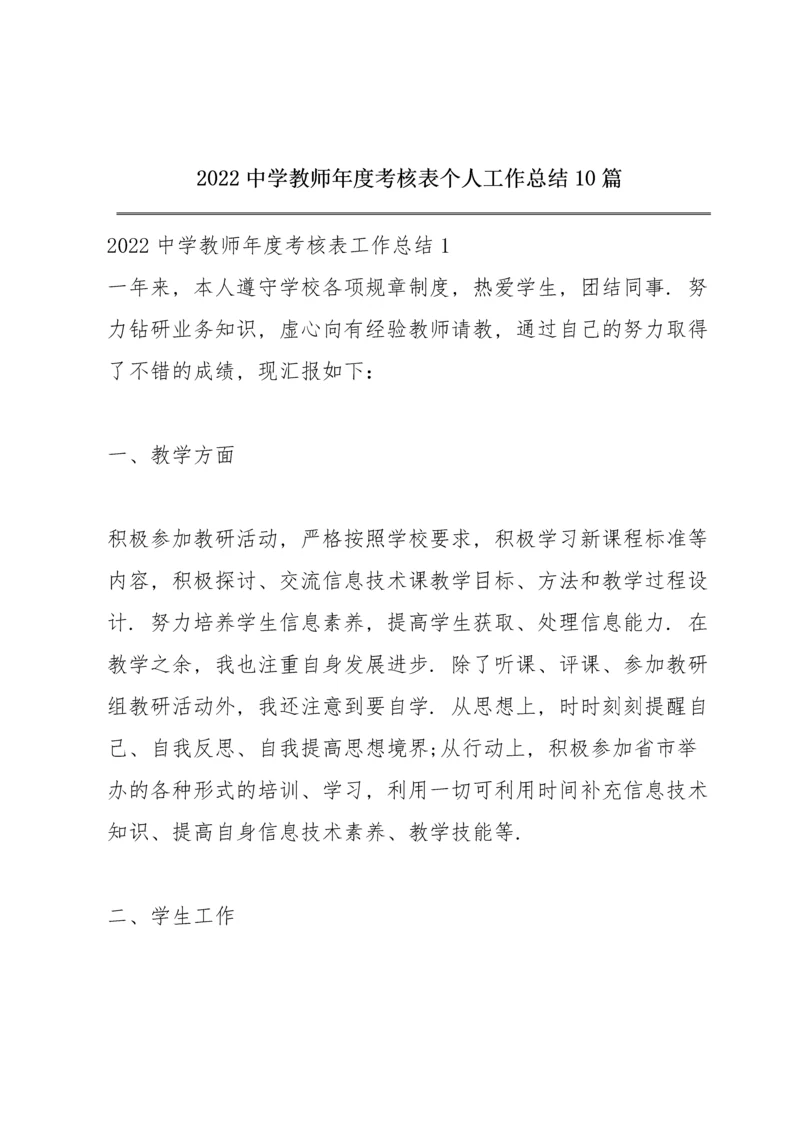 2022 中学教师年度考核表个人工作总结 10 篇

2022 中学教师年度考核表工作总结 1
一年来，本人遵守学校各项规章制度，热爱学生，团结同事．努力钻研业务知识，虚心向有经验教师请教，通过自己的努力取得了不错的成绩，现汇报如下：

一、教学方面

积极参加教研活动，严格按照学校要求，积极学习新课程标准等内容，积极探讨、交流信息技术课教学目标、方法和教学过程设计．努力培养学生信息素养，提高学生获取、处理信息能力．在教学之余，我也注重自身发展进步．除了听课、评课、参加教研组教研活动外，我还注意到要自学．从思想上，时时刻刻提醒自己、自我反思、自我提高思想境界;从行动上，积极参加省市举办的各种形式的培训、学习，利用一切可利用时间补充信息技术知识、提高自身信息技术素养、教学技能等．

二、学生工作